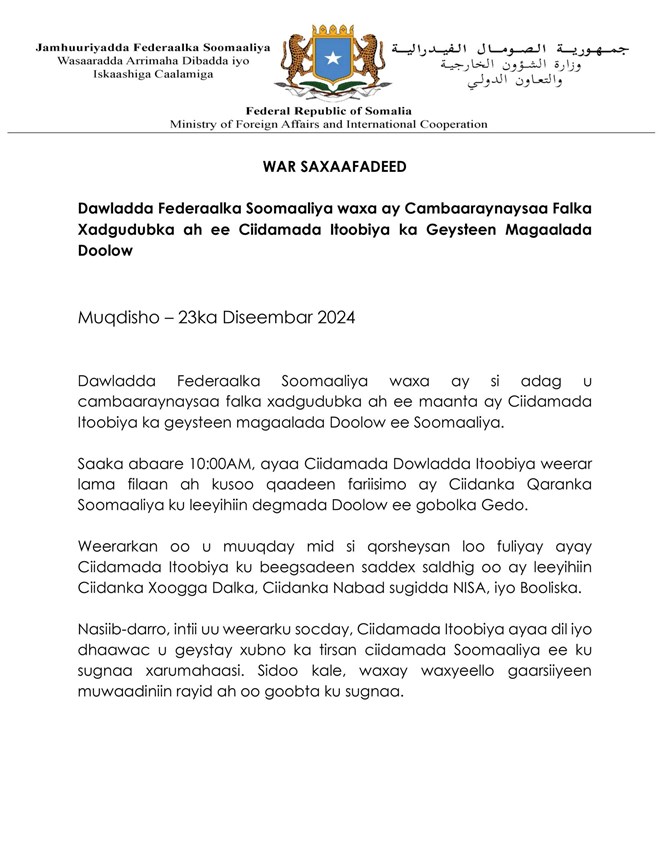 Jamhuuriyadda Federaalka Soomaaliya
Wasaaradda Arrimaha Dibadda iyo
Iskaashiga Caalamiga

جمهورية الصومال الفيدرالية
وزارة الشؤون الخارجية
والتعاون الدولي

Federal Republic of Somalia
Ministry of Foreign Affairs and International Cooperation

WAR SAXAAFADEED

Dawladda Federaalka Soomaaliya waxa ay Cambaaraynaysaa Falka Xadgudubka ah ee Ciidamada Itoobiya ka Geysteen Magaalada Doolow

Muqdisho – 23ka Diseembar 2024

Dawladda Federaalka Soomaaliya waxa ay si adag u cambaaraynaysaa falka xadgudubka ah ee maanta ay Ciidamada Itoobiya ka geysteen magaalada Doolow ee Soomaaliya.

Saaka abaare 10:00AM, ayaa Ciidamada Dowladda Itoobiya weerar lama filaan ah kusoo qaadeen fariisimo ay Ciidanka Qaranka Soomaaliya ku leeyihiin degmada Doolow ee gobolka Gedo.

Weerarkan oo u muuqday mid si qorsheysan loo fuliyay ayay Ciidamada Itoobiya ku beegsadeen saddex saldhig oo ay leeyihiin Ciidanka Xoogga Dalka, Ciidanka Nabad sugidda NISA, iyo Booliska.

Nasiib-darro, intii uu weerarku socday, Ciidamada Itoobiya ayaa dil iyo dhaawac u geystay xubno ka tirsan ciidamada Soomaaliya ee ku sugnaa xarumahaasi. Sidoo kale, waxay waxyeello gaarsiiyeen muwaadiniin rayid ah oo goobta ku sugnaa.